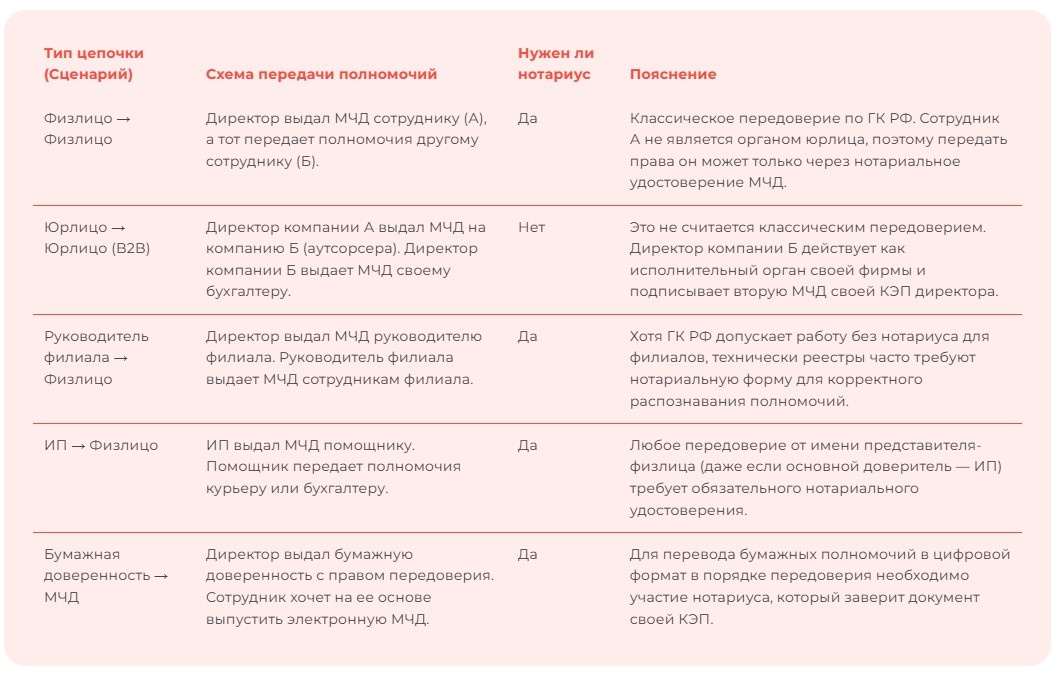 | Тип цепочки (Сценарий) | Схема передачи полномочий | Нужен ли нотариус | Пояснение |
|---|---|---|---|
| Физлицо → Физлицо | Директор выдал МЧД сотруднику (А), а тот передает полномочия другому сотруднику (Б). | Да | Классическое передоверие по ГК РФ. Сотрудник А не является органом юрлица, поэтому передать права он может только через нотариальное удостоверение МЧД. |
| Юрлицо → Юрлицо (B2B) | Директор компании А выдал МЧД на компанию Б (аутсорсера). Директор компании Б выдает МЧД своему бухгалтеру. | Нет | Это не считается классическим передоверием. Директор компании Б действует как исполнительный орган своей фирмы и подписывает вторую МЧД своей КЭП директора. |
| Руководитель филиала → Физлицо | Директор выдал МЧД руководителю филиала. Руководитель филиала выдает МЧД сотрудникам филиала. | Да | Хотя ГК РФ допускает работу без нотариуса для филиалов, технически реестры часто требуют нотариальную форму для корректного распознавания полномочий. |
| ИП → Физлицо | ИП выдал МЧД помощнику. Помощник передает полномочия курьеру или бухгалтеру. | Да | Любое передоверие от имени представителя-физлица (даже если основной доверитель — ИП) требует обязательного нотариального удостоверения. |
| Бумажная доверенность → МЧД | Директор выдал бумажную доверенность с правом передоверия. Сотрудник хочет на ее основе выпустить электронную МЧД. | Да | Для перевода бумажных полномочий в цифровой формат в порядке передоверия необходимо участие нотариуса, который заверит документ своей КЭП. |